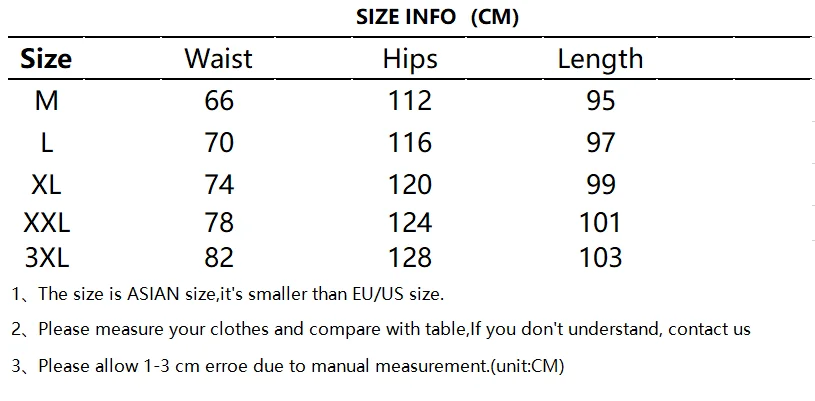 SIZE INFO (CM)

| Size | Waist | Hips | Length |
|---|---|---|---|
| M | 66 | 112 | 95 |
| L | 70 | 116 | 97 |
| XL | 74 | 120 | 99 |
| XXL | 78 | 124 | 101 |
| 3XL | 82 | 128 | 103 |

1、The size is ASIAN size,it's smaller than EU/US size.

2、Please measure your clothes and compare with table,If you don't understand, contact us

3、Please allow 1-3 cm erroe due to manual measurement.(unit:CM)